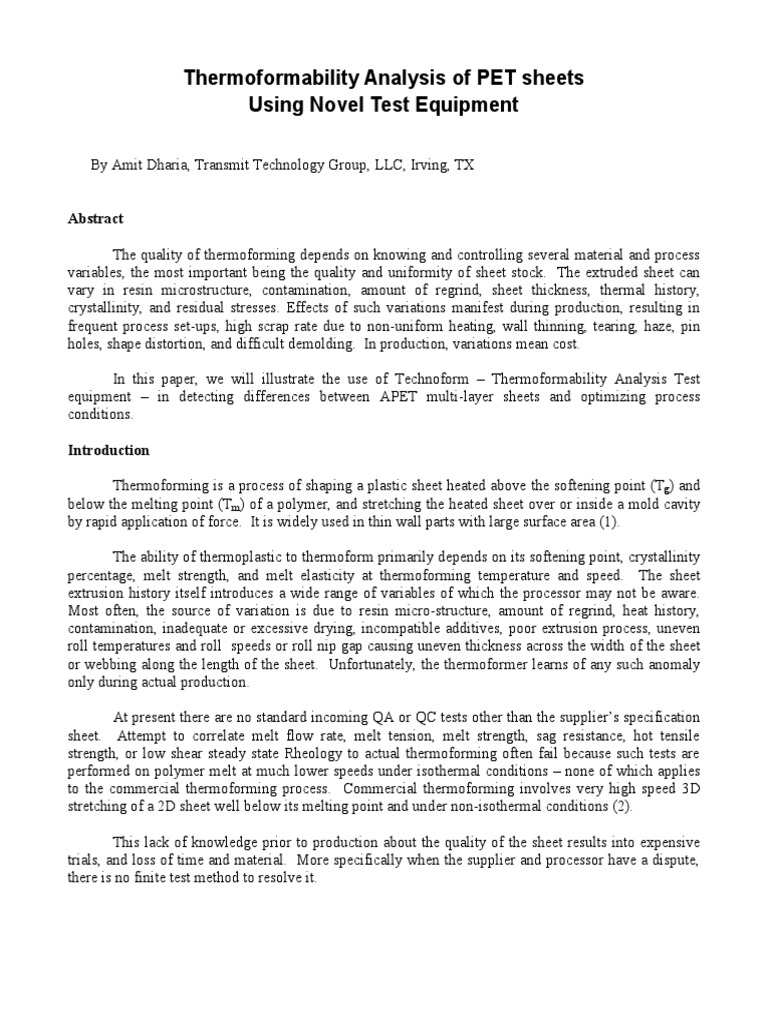 Thermoformability Analysis of PET sheets
Using Novel Test Equipment

By Amit Dharia, Transmit Technology Group, LLC, Irving, TX

Abstract

The quality of thermoforming depends on knowing and controlling several material and process variables, the most important being the quality and uniformity of sheet stock. The extruded sheet can vary in resin microstructure, contamination, amount of regrind, sheet thickness, thermal history, crystallinity, and residual stresses. Effects of such variations manifest during production, resulting in frequent process set-ups, high scrap rate due to non-uniform heating, wall thinning, tearing, haze, pin holes, shape distortion, and difficult demolding. In production, variations mean cost.

In this paper, we will illustrate the use of Technoform – Thermoformability Analysis Test equipment – in detecting differences between APET multi-layer sheets and optimizing process conditions.

Introduction

Thermoforming is a process of shaping a plastic sheet heated above the softening point ($T_g$) and below the melting point ($T_m$) of a polymer, and stretching the heated sheet over or inside a mold cavity by rapid application of force. It is widely used in thin wall parts with large surface area (1).

The ability of thermoplastic to thermoform primarily depends on its softening point, crystallinity percentage, melt strength, and melt elasticity at thermoforming temperature and speed. The sheet extrusion history itself introduces a wide range of variables of which the processor may not be aware. Most often, the source of variation is due to resin micro-structure, amount of regrind, heat history, contamination, inadequate or excessive drying, incompatible additives, poor extrusion process, uneven roll temperatures and roll speeds or roll nip gap causing uneven thickness across the width of the sheet or webbing along the length of the sheet. Unfortunately, the thermoformer learns of any such anomaly only during actual production.

At present there are no standard incoming QA or QC tests other than the supplier's specification sheet. Attempt to correlate melt flow rate, melt tension, melt strength, sag resistance, hot tensile strength, or low shear steady state Rheology to actual thermoforming often fail because such tests are performed on polymer melt at much lower speeds under isothermal conditions – none of which applies to the commercial thermoforming process. Commercial thermoforming involves very high speed 3D stretching of a 2D sheet well below its melting point and under non-isothermal conditions (2).

This lack of knowledge prior to production about the quality of the sheet results into expensive trials, and loss of time and material. More specifically when the supplier and processor have a dispute, there is no finite test method to resolve it.